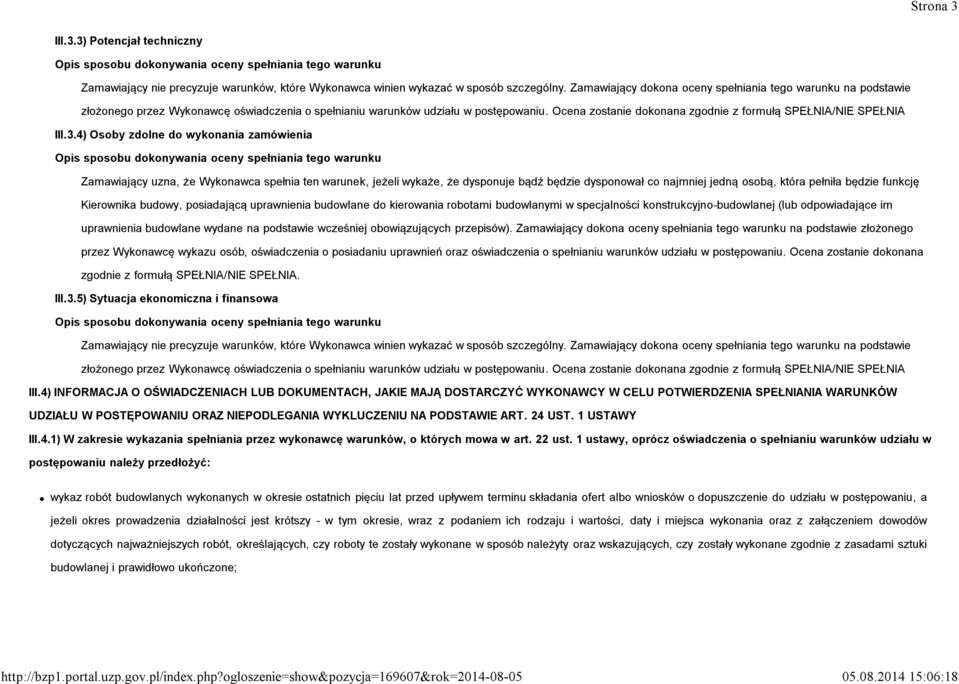 Strona 3

III.3.3) Potencjał techniczny

Opis sposobu dokonywania oceny spełniania tego warunku

Zamawiający nie precyzuje warunków, które Wykonawca winien wykazać w sposób szczególny. Zamawiający dokona oceny spełniania tego warunku na podstawie złożonego przez Wykonawcę oświadczenia o spełnianiu warunków udziału w postępowaniu. Ocena zostanie dokonana zgodnie z formułą SPEŁNIA/NIE SPEŁNIA

III.3.4) Osoby zdolne do wykonania zamówienia

Opis sposobu dokonywania oceny spełniania tego warunku

Zamawiający uzna, że Wykonawca spełnia ten warunek, jeżeli wykaże, że dysponuje bądź będzie dysponował co najmniej jedną osobą, która pełniła będzie funkcję Kierownika budowy, posiadającą uprawnienia budowlane do kierowania robotami budowlanymi w specjalności konstrukcyjno-budowlanej (lub odpowiadające im uprawnienia budowlane wydane na podstawie wcześniej obowiązujących przepisów). Zamawiający dokona oceny spełniania tego warunku na podstawie złożonego przez Wykonawcę wykazu osób, oświadczenia o posiadaniu uprawnień oraz oświadczenia o spełnianiu warunków udziału w postępowaniu. Ocena zostanie dokonana zgodnie z formułą SPEŁNIA/NIE SPEŁNIA.

III.3.5) Sytuacja ekonomiczna i finansowa

Opis sposobu dokonywania oceny spełniania tego warunku

Zamawiający nie precyzuje warunków, które Wykonawca winien wykazać w sposób szczególny. Zamawiający dokona oceny spełniania tego warunku na podstawie złożonego przez Wykonawcę oświadczenia o spełnianiu warunków udziału w postępowaniu. Ocena zostanie dokonana zgodnie z formułą SPEŁNIA/NIE SPEŁNIA

III.4) INFORMACJA O OŚWIADCZENIACH LUB DOKUMENTACH, JAKIE MAJĄ DOSTARCZYĆ WYKONAWCY W CELU POTWIERDZENIA SPEŁNIANIA WARUNKÓW UDZIAŁU W POSTĘPOWANIU ORAZ NIEPODLEGANIA WYKLUCZENIU NA PODSTAWIE ART. 24 UST. 1 USTAWY

III.4.1) W zakresie wykazania spełniania przez wykonawcę warunków, o których mowa w art. 22 ust. 1 ustawy, oprócz oświadczenia o spełnianiu warunków udziału w postępowaniu należy przedłożyć:

• wykaz robót budowlanych wykonanych w okresie ostatnich pięciu lat przed upływem terminu składania ofert albo wniosków o dopuszczenie do udziału w postępowaniu, a jeżeli okres prowadzenia działalności jest krótszy - w tym okresie, wraz z podaniem ich rodzaju i wartości, daty i miejsca wykonania oraz z załączeniem dowodów dotyczących najważniejszych robót, określających, czy roboty te zostały wykonane w sposób należyty oraz wskazujących, czy zostały wykonane zgodnie z zasadami sztuki budowlanej i prawidłowo ukończone;

http://bzp1.portal.uzp.gov.pl/index.php?ogloszenie=show&pozycja=169607&rok=2014-08-05 05.08.2014 15:06:18